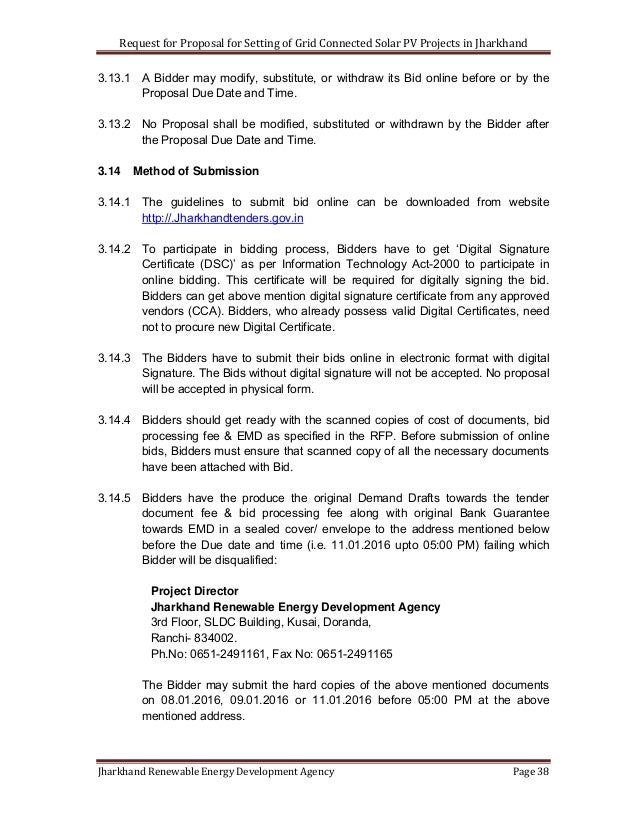 Request for Proposal for Setting of Grid Connected Solar PV Projects in Jharkhand

3.13.1 A Bidder may modify, substitute, or withdraw its Bid online before or by the Proposal Due Date and Time.

3.13.2 No Proposal shall be modified, substituted or withdrawn by the Bidder after the Proposal Due Date and Time.

3.14 Method of Submission

3.14.1 The guidelines to submit bid online can be downloaded from website http://.Jharkhandtenders.gov.in

3.14.2 To participate in bidding process, Bidders have to get 'Digital Signature Certificate (DSC)' as per Information Technology Act-2000 to participate in online bidding. This certificate will be required for digitally signing the bid. Bidders can get above mention digital signature certificate from any approved vendors (CCA). Bidders, who already possess valid Digital Certificates, need not to procure new Digital Certificate.

3.14.3 The Bidders have to submit their bids online in electronic format with digital Signature. The Bids without digital signature will not be accepted. No proposal will be accepted in physical form.

3.14.4 Bidders should get ready with the scanned copies of cost of documents, bid processing fee & EMD as specified in the RFP. Before submission of online bids, Bidders must ensure that scanned copy of all the necessary documents have been attached with Bid.

3.14.5 Bidders have the produce the original Demand Drafts towards the tender document fee & bid processing fee along with original Bank Guarantee towards EMD in a sealed cover/ envelope to the address mentioned below before the Due date and time (i.e. 11.01.2016 upto 05:00 PM) failing which Bidder will be disqualified:

Project Director
Jharkhand Renewable Energy Development Agency
3rd Floor, SLDC Building, Kusai, Doranda,
Ranchi- 834002.
Ph.No: 0651-2491161, Fax No: 0651-2491165

The Bidder may submit the hard copies of the above mentioned documents on 08.01.2016, 09.01.2016 or 11.01.2016 before 05:00 PM at the above mentioned address.

Jharkhand Renewable Energy Development Agency Page 38